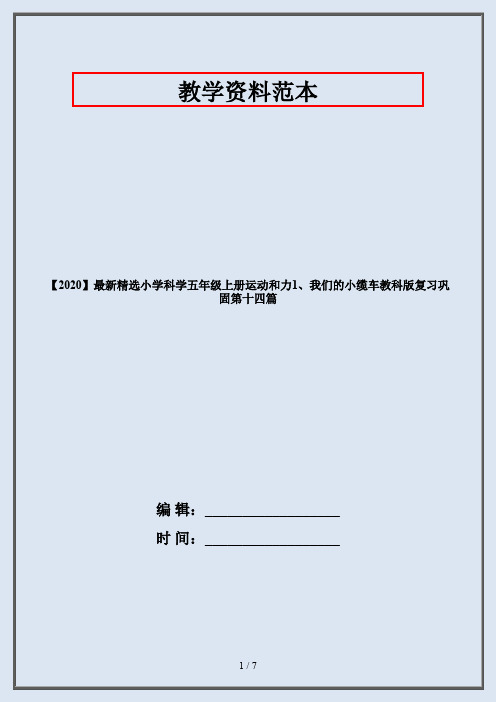 教学资料范本

【2020】最新精选小学科学五年级上册运动和力1、我们的小缆车教科版复习巩固第十四篇

编 辑：__________________

时 间：__________________

1 / 7